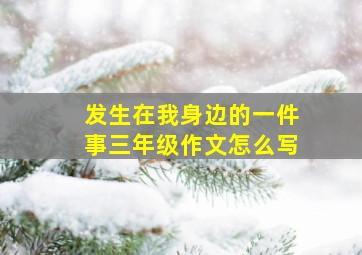 发生在我身边的一件事三年级作文怎么写